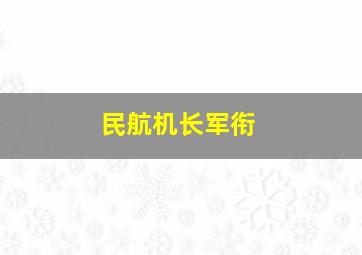 民航机长军衔